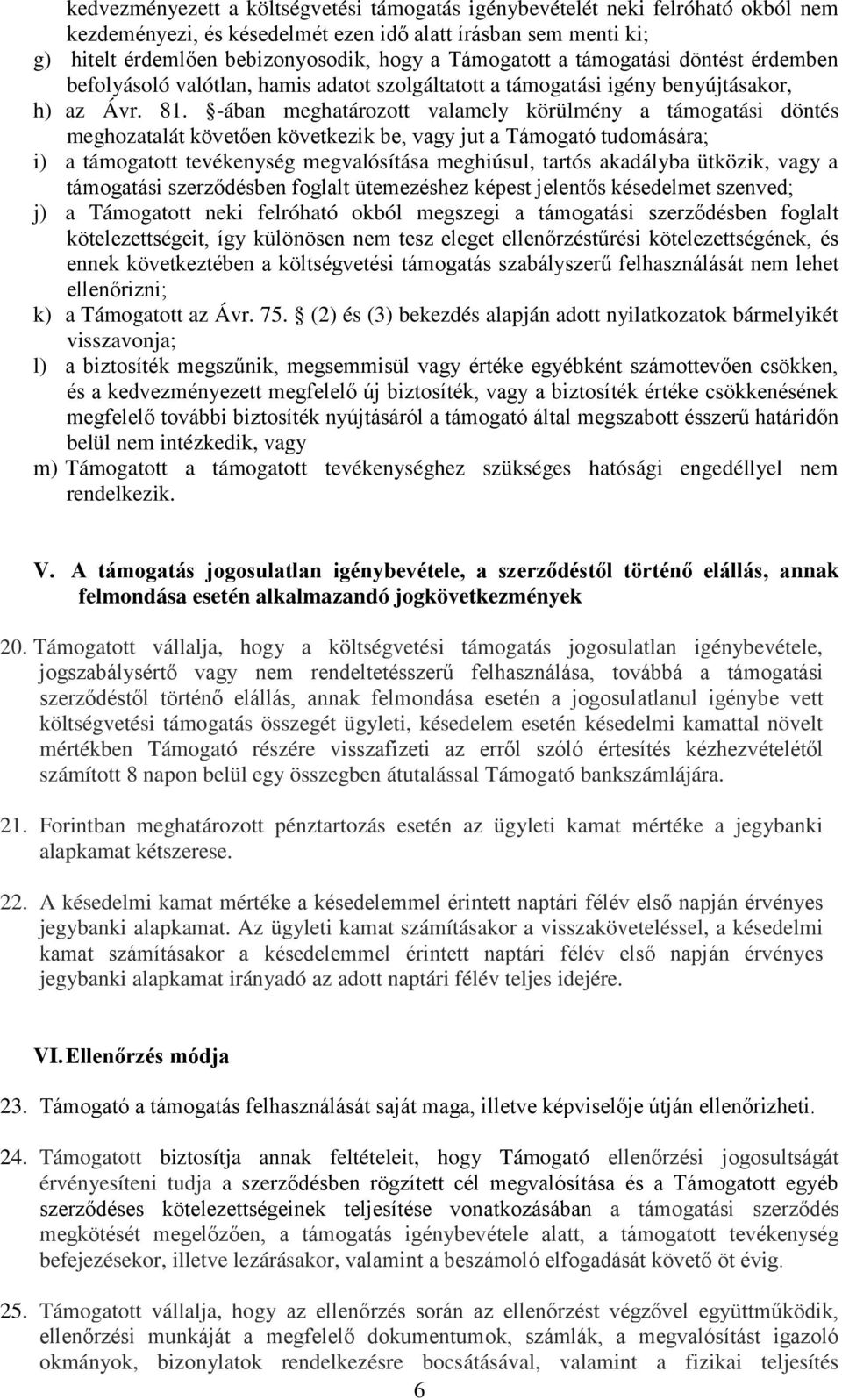 kedvezményezett a költségvetési támogatás igénybevételét neki felróható okból nem kezdeményezi, és késedelmét ezen idő alatt írásban sem menti ki;
g) hitelt érdemlően bebizonyosodik, hogy a Támogatott a támogatási döntést érdemben befolyásoló valótlan, hamis adatot szolgáltatott a támogatási igény benyújtásakor,
h) az Ávr. 81. §-ában meghatározott valamely körülmény a támogatási döntés meghozatalát követően következik be, vagy jut a Támogató tudomására;
i) a támogatott tevékenység megvalósítása meghiúsul, tartós akadályba ütközik, vagy a támogatási szerződésben foglalt ütemezéshez képest jelentős késedelmet szenved;
j) a Támogatott neki felróható okból megszegi a támogatási szerződésben foglalt kötelezettségeit, így különösen nem tesz eleget ellenőrzéstűrési kötelezettségének, és ennek következtében a költségvetési támogatás szabályszerű felhasználását nem lehet ellenőrizni;
k) a Támogatott az Ávr. 75. § (2) és (3) bekezdés alapján adott nyilatkozatok bármelyikét visszavonja;
l) a biztosíték megszűnik, megsemmisül vagy értéke egyébként számottevően csökken, és a kedvezményezett megfelelő új biztosíték, vagy a biztosíték értéke csökkenésének megfelelő további biztosíték nyújtásáról a támogató által megszabott ésszerű határidőn belül nem intézkedik, vagy
m) Támogatott a támogatott tevékenységhez szükséges hatósági engedéllyel nem rendelkezik.

V. A támogatás jogosulatlan igénybevétele, a szerződéstől történő elállás, annak felmondása esetén alkalmazandó jogkövetkezmények

20. Támogatott vállalja, hogy a költségvetési támogatás jogosulatlan igénybevétele, jogszabálysértő vagy nem rendeltetésszerű felhasználása, továbbá a támogatási szerződéstől történő elállás, annak felmondása esetén a jogosulatlanul igénybe vett költségvetési támogatás összegét ügyleti, késedelem esetén késedelmi kamattal növelt mértékben Támogató részére visszafizeti az erről szóló értesítés kézhezvételétől számított 8 napon belül egy összegben átutalással Támogató bankszámlájára.

21. Forintban meghatározott pénztartozás esetén az ügyleti kamat mértéke a jegybanki alapkamat kétszerese.

22. A késedelmi kamat mértéke a késedelemmel érintett naptári félév első napján érvényes jegybanki alapkamat. Az ügyleti kamat számításakor a visszaköveteléssel, a késedelmi kamat számításakor a késedelemmel érintett naptári félév első napján érvényes jegybanki alapkamat irányadó az adott naptári félév teljes idejére.

VI. Ellenőrzés módja

23. Támogató a támogatás felhasználását saját maga, illetve képviselője útján ellenőrizheti.

24. Támogatott biztosítja annak feltételeit, hogy Támogató ellenőrzési jogosultságát érvényesíteni tudja a szerződésben rögzített cél megvalósítása és a Támogatott egyéb szerződéses kötelezettségeinek teljesítése vonatkozásában a támogatási szerződés megkötését megelőzően, a támogatás igénybevétele alatt, a támogatott tevékenység befejezésekor, illetve lezárásakor, valamint a beszámoló elfogadását követő öt évig.

25. Támogatott vállalja, hogy az ellenőrzés során az ellenőrzést végzővel együttműködik, ellenőrzési munkáját a megfelelő dokumentumok, számlák, a megvalósítást igazoló okmányok, bizonylatok rendelkezésre bocsátásával, valamint a fizikai teljesítés

6